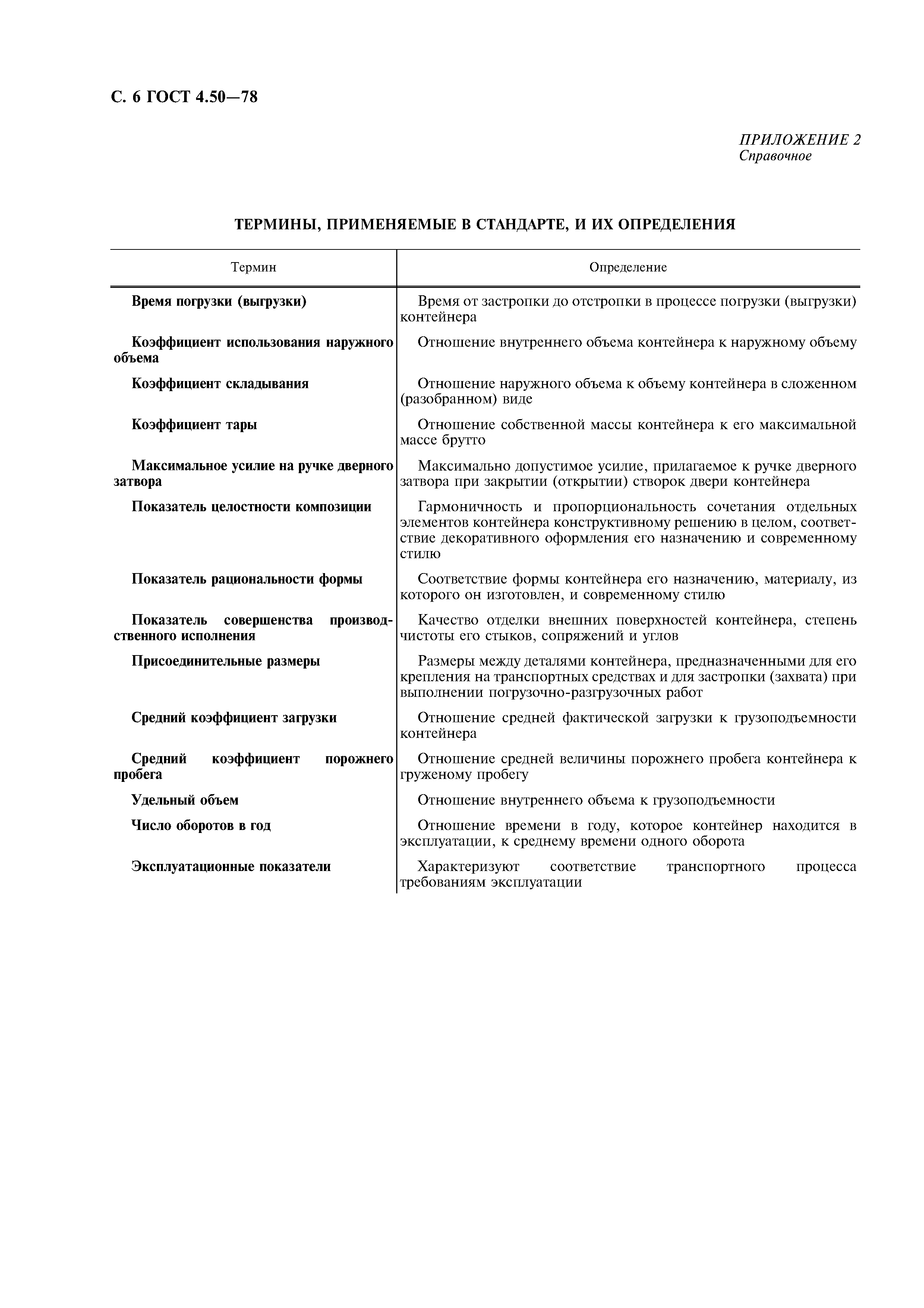 С. 6 ГОСТ 4.50—78

ПРИЛОЖЕНИЕ 2
Справочное

ТЕРМИНЫ, ПРИМЕНЯЕМЫЕ В СТАНДАРТЕ, И ИХ ОПРЕДЕЛЕНИЯ

| Термин | Определение |
|---|---|
| Время погрузки (выгрузки) | Время от застропки до отстропки в процессе погрузки (выгрузки) контейнера |
| Коэффициент использования наружного объема | Отношение внутреннего объема контейнера к наружному объему |
| Коэффициент складывания | Отношение наружного объема к объему контейнера в сложенном (разобранном) виде |
| Коэффициент тары | Отношение собственной массы контейнера к его максимальной массе брутто |
| Максимальное усилие на ручке дверного затвора | Максимально допустимое усилие, прилагаемое к ручке дверного затвора при закрытии (открытии) створок двери контейнера |
| Показатель целостности композиции | Гармоничность и пропорциональность сочетания отдельных элементов контейнера конструктивному решению в целом, соответствие декоративного оформления его назначению и современному стилю |
| Показатель рациональности формы | Соответствие формы контейнера его назначению, материалу, из которого он изготовлен, и современному стилю |
| Показатель совершенства производственного исполнения | Качество отделки внешних поверхностей контейнера, степень чистоты его стыков, сопряжений и углов |
| Присоединительные размеры | Размеры между деталями контейнера, предназначенными для его крепления на транспортных средствах и для застропки (захвата) при выполнении погрузочно-разгрузочных работ |
| Средний коэффициент загрузки | Отношение средней фактической загрузки к грузоподъемности контейнера |
| Средний коэффициент порожнего пробега | Отношение средней величины порожнего пробега контейнера к груженому пробегу |
| Удельный объем | Отношение внутреннего объема к грузоподъемности |
| Число оборотов в год | Отношение времени в году, которое контейнер находится в эксплуатации, к среднему времени одного оборота |
| Эксплуатационные показатели | Характеризуют соответствие транспортного процесса требованиям эксплуатации |